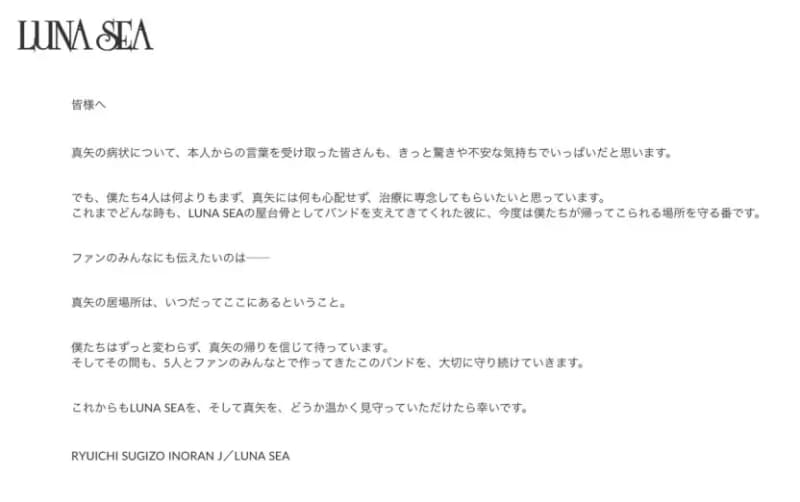 LUNA SEA

皆様へ

真矢の病状について、本人からの言葉を受け取った皆さんも、きっと驚きや不安な気持ちでいっぱいだと思います。

でも、僕たち4人は何よりもまず、真矢には何も心配せず、治療に専念してもらいたいと思っています。
これまでどんな時も、LUNA SEAの屋台骨としてバンドを支えてきてくれた彼に、今度は僕たちが帰ってこられる場所を守る番です。

ファンのみんなにも伝えたいのは——

真矢の居場所は、いつだってここにあるということ。

僕たちはずっと変わらず、真矢の帰りを信じて待っています。
そしてその間も、5人とファンのみんなとで作ってきたこのバンドを、大切に守り続けていきます。

これからもLUNA SEAを、そして真矢を、どうか温かく見守っていただけたら幸いです。

RYUICHI SUGIZO INORAN J／LUNA SEA